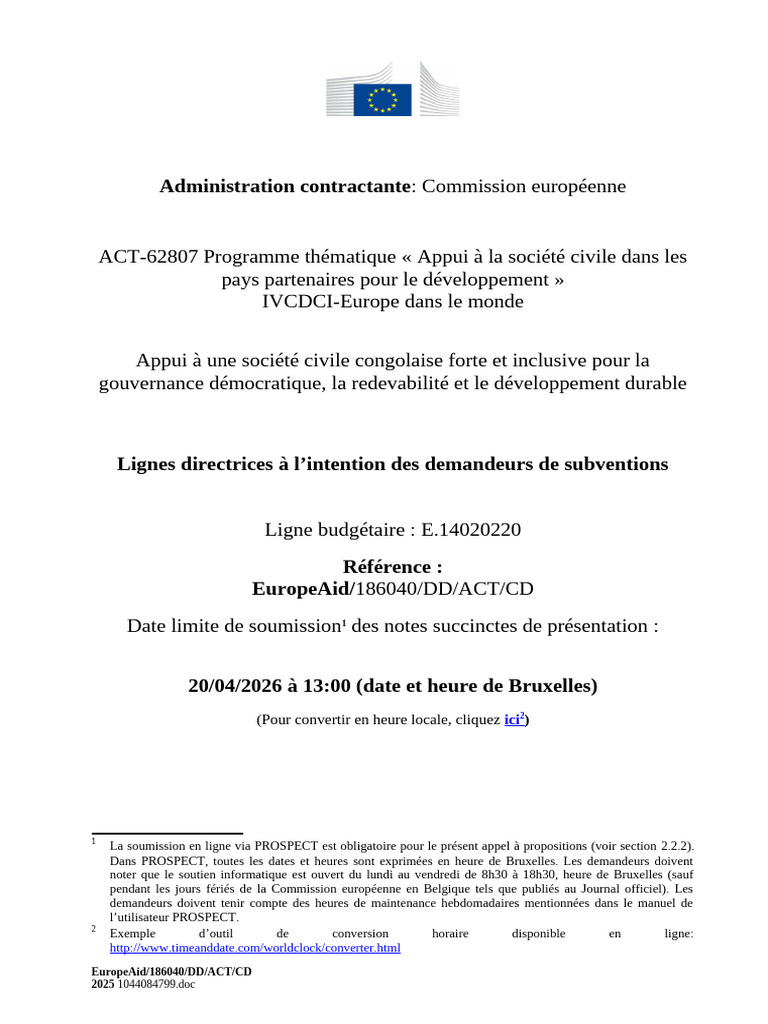 Administration contractante: Commission européenne

ACT-62807 Programme thématique « Appui à la société civile dans les pays partenaires pour le développement »
IVCDCI-Europe dans le monde

Appui à une société civile congolaise forte et inclusive pour la gouvernance démocratique, la redevabilité et le développement durable

Lignes directrices à l'intention des demandeurs de subventions

Ligne budgétaire : E.14020220

Référence :
EuropeAid/186040/DD/ACT/CD

Date limite de soumission$^{1}$ des notes succinctes de présentation :

20/04/2026 à 13:00 (date et heure de Bruxelles)

(Pour convertir en heure locale, cliquez ici$^{2}$)

$^{1}$ La soumission en ligne via PROSPECT est obligatoire pour le présent appel à propositions (voir section 2.2.2). Dans PROSPECT, toutes les dates et heures sont exprimées en heure de Bruxelles. Les demandeurs doivent noter que le soutien informatique est ouvert du lundi au vendredi de 8h30 à 18h30, heure de Bruxelles (sauf pendant les jours fériés de la Commission européenne en Belgique tels que publiés au Journal officiel). Les demandeurs doivent tenir compte des heures de maintenance hebdomadaires mentionnées dans le manuel de l'utilisateur PROSPECT.

$^{2}$ Exemple d'outil de conversion horaire disponible en ligne: http://www.timeanddate.com/worldclock/converter.html

EuropeAid/186040/DD/ACT/CD
2025 1044084799.doc